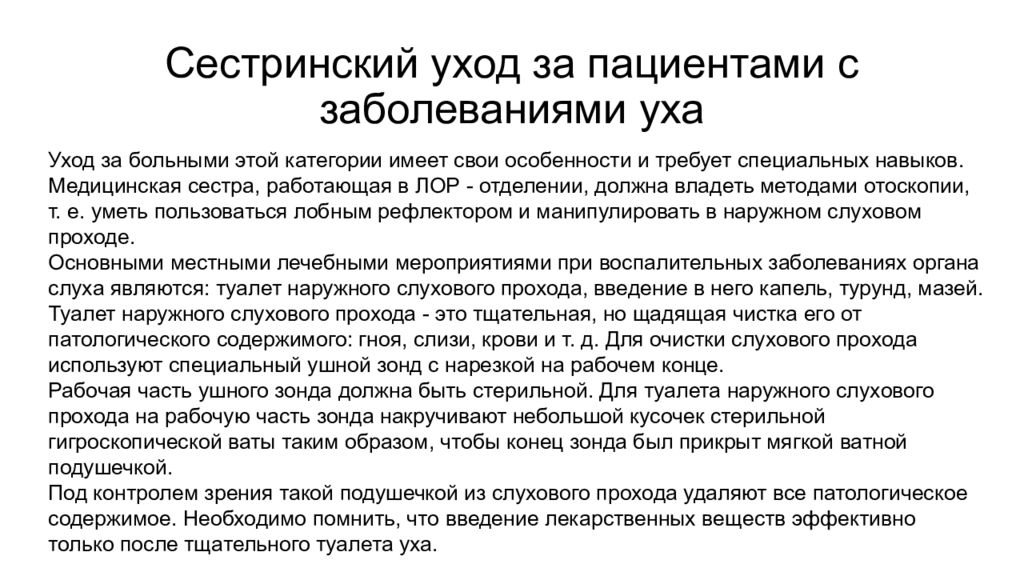 Сестринский уход за пациентами с заболеваниями уха

Уход за больными этой категории имеет свои особенности и требует специальных навыков. Медицинская сестра, работающая в ЛОР - отделении, должна владеть методами отоскопии, т. е. уметь пользоваться лобным рефлектором и манипулировать в наружном слуховом проходе.
Основными местными лечебными мероприятиями при воспалительных заболеваниях органа слуха являются: туалет наружного слухового прохода, введение в него капель, турунд, мазей.
Туалет наружного слухового прохода - это тщательная, но щадящая чистка его от патологического содержимого: гноя, слизи, крови и т. д. Для очистки слухового прохода используют специальный ушной зонд с нарезкой на рабочем конце.
Рабочая часть ушного зонда должна быть стерильной. Для туалета наружного слухового прохода на рабочую часть зонда накручивают небольшой кусочек стерильной гигроскопической ваты таким образом, чтобы конец зонда был прикрыт мягкой ватной подушечкой.
Под контролем зрения такой подушечкой из слухового прохода удаляют все патологическое содержимое. Необходимо помнить, что введение лекарственных веществ эффективно только после тщательного туалета уха.